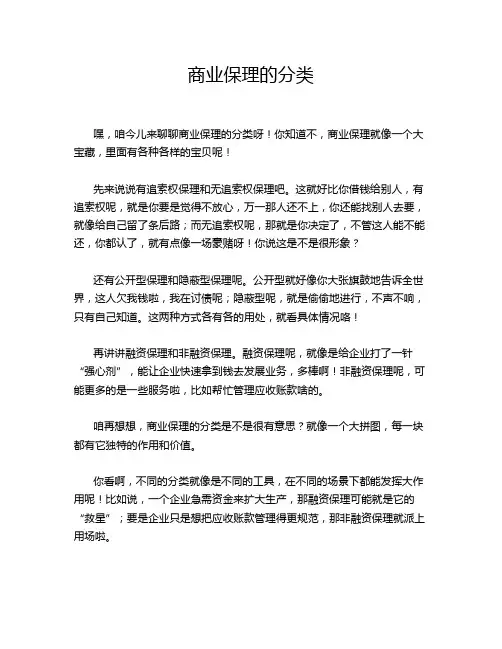 商业保理的分类

嘿，咱今儿来聊聊商业保理的分类呀！你知道不，商业保理就像一个大宝藏，里面有各种各样的宝贝呢！

先来说说有追索权保理和无追索权保理吧。这就好比你借钱给别人，有追索权呢，就是你要是觉得不放心，万一那人还不上，你还能找别人去要，就像给自己留了条后路；而无追索权呢，那就是你决定了，不管这人能不能还，你都认了，就有点像一场豪赌呀！你说这是不是很形象？

还有公开型保理和隐蔽型保理呢。公开型就好像你大张旗鼓地告诉全世界，这人欠我钱啦，我在讨债呢；隐蔽型呢，就是偷偷地进行，不声不响，只有自己知道。这两种方式各有各的用处，就看具体情况咯！

再讲讲融资保理和非融资保理。融资保理呢，就像是给企业打了一针“强心剂”，能让企业快速拿到钱去发展业务，多棒啊！非融资保理呢，可能更多的是一些服务啦，比如帮忙管理应收账款啥的。

咱再想想，商业保理的分类是不是很有意思？就像一个大拼图，每一块都有它独特的作用和价值。

你看啊，不同的分类就像是不同的工具，在不同的场景下都能发挥大作用呢！比如说，一个企业急需资金来扩大生产，那融资保理可能就是它的“救星”；要是企业只是想把应收账款管理得更规范，那非融资保理就派上用场啦。